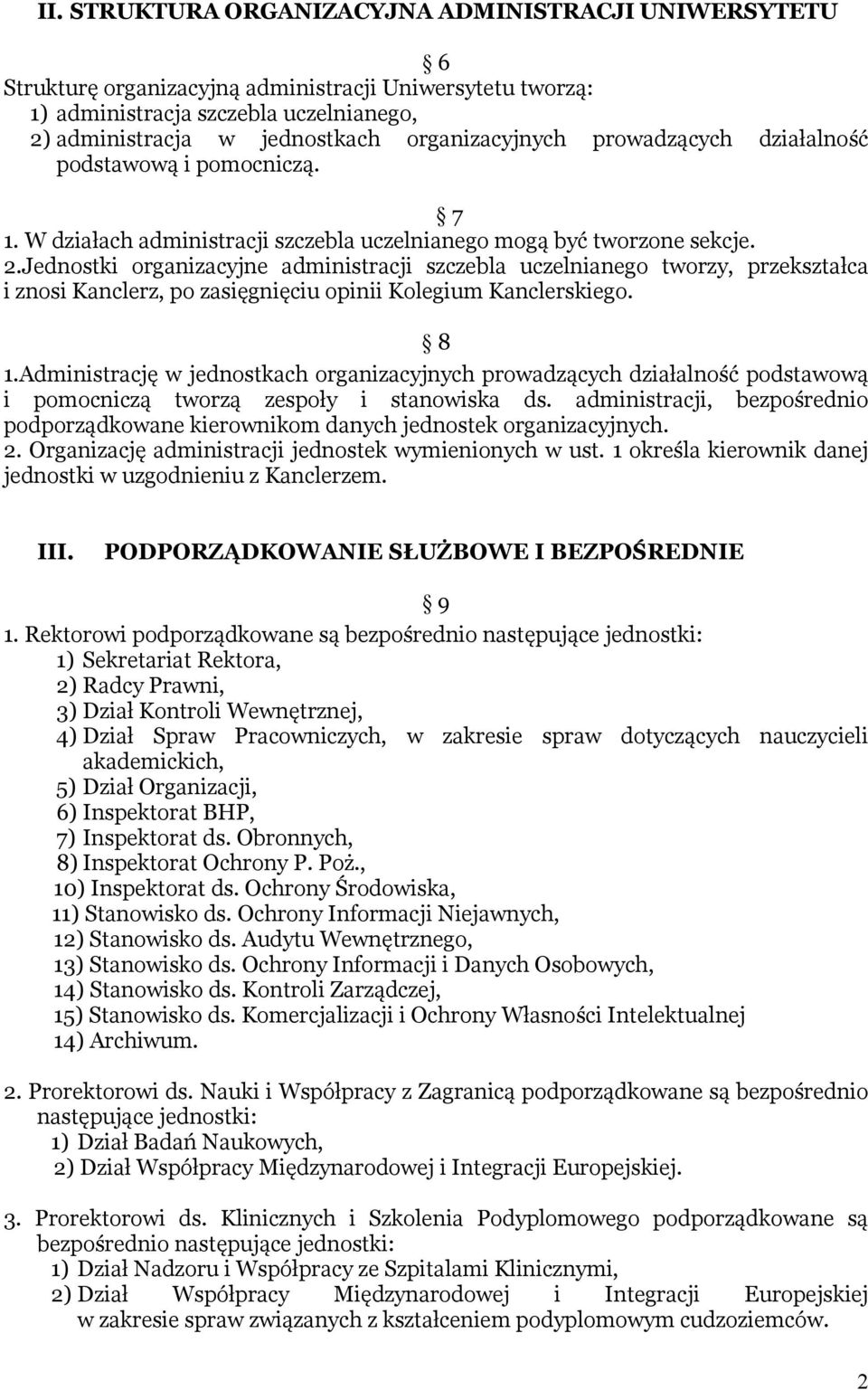 II. STRUKTURA ORGANIZACYJNA ADMINISTRACJI UNIWERSYTETU

§ 6

Strukturę organizacyjną administracji Uniwersytetu tworzą:
1) administracja szczebla uczelnianego,
2) administracja w jednostkach organizacyjnych prowadzących działalność podstawową i pomocniczą.

§ 7

1. W działach administracji szczebla uczelnianego mogą być tworzone sekcje.
2.Jednostki organizacyjne administracji szczebla uczelnianego tworzy, przekształca i znosi Kanclerz, po zasięgnięciu opinii Kolegium Kanclerskiego.

§ 8

1.Administrację w jednostkach organizacyjnych prowadzących działalność podstawową i pomocniczą tworzą zespoły i stanowiska ds. administracji, bezpośrednio podporządkowane kierownikom danych jednostek organizacyjnych.
2. Organizację administracji jednostek wymienionych w ust. 1 określa kierownik danej jednostki w uzgodnieniu z Kanclerzem.

III. PODPORZĄDKOWANIE SŁUŻBOWE I BEZPOŚREDNIE

§ 9

1. Rektorowi podporządkowane są bezpośrednio następujące jednostki:
1) Sekretariat Rektora,
2) Radcy Prawni,
3) Dział Kontroli Wewnętrznej,
4) Dział Spraw Pracowniczych, w zakresie spraw dotyczących nauczycieli akademickich,
5) Dział Organizacji,
6) Inspektorat BHP,
7) Inspektorat ds. Obronnych,
8) Inspektorat Ochrony P. Poż.,
10) Inspektorat ds. Ochrony Środowiska,
11) Stanowisko ds. Ochrony Informacji Niejawnych,
12) Stanowisko ds. Audytu Wewnętrznego,
13) Stanowisko ds. Ochrony Informacji i Danych Osobowych,
14) Stanowisko ds. Kontroli Zarządczej,
15) Stanowisko ds. Komercjalizacji i Ochrony Własności Intelektualnej
14) Archiwum.

2. Prorektorowi ds. Nauki i Współpracy z Zagranicą podporządkowane są bezpośrednio następujące jednostki:
1) Dział Badań Naukowych,
2) Dział Współpracy Międzynarodowej i Integracji Europejskiej.

3. Prorektorowi ds. Klinicznych i Szkolenia Podyplomowego podporządkowane są bezpośrednio następujące jednostki:
1) Dział Nadzoru i Współpracy ze Szpitalami Klinicznymi,
2) Dział Współpracy Międzynarodowej i Integracji Europejskiej w zakresie spraw związanych z kształceniem podyplomowym cudzoziemców.

2